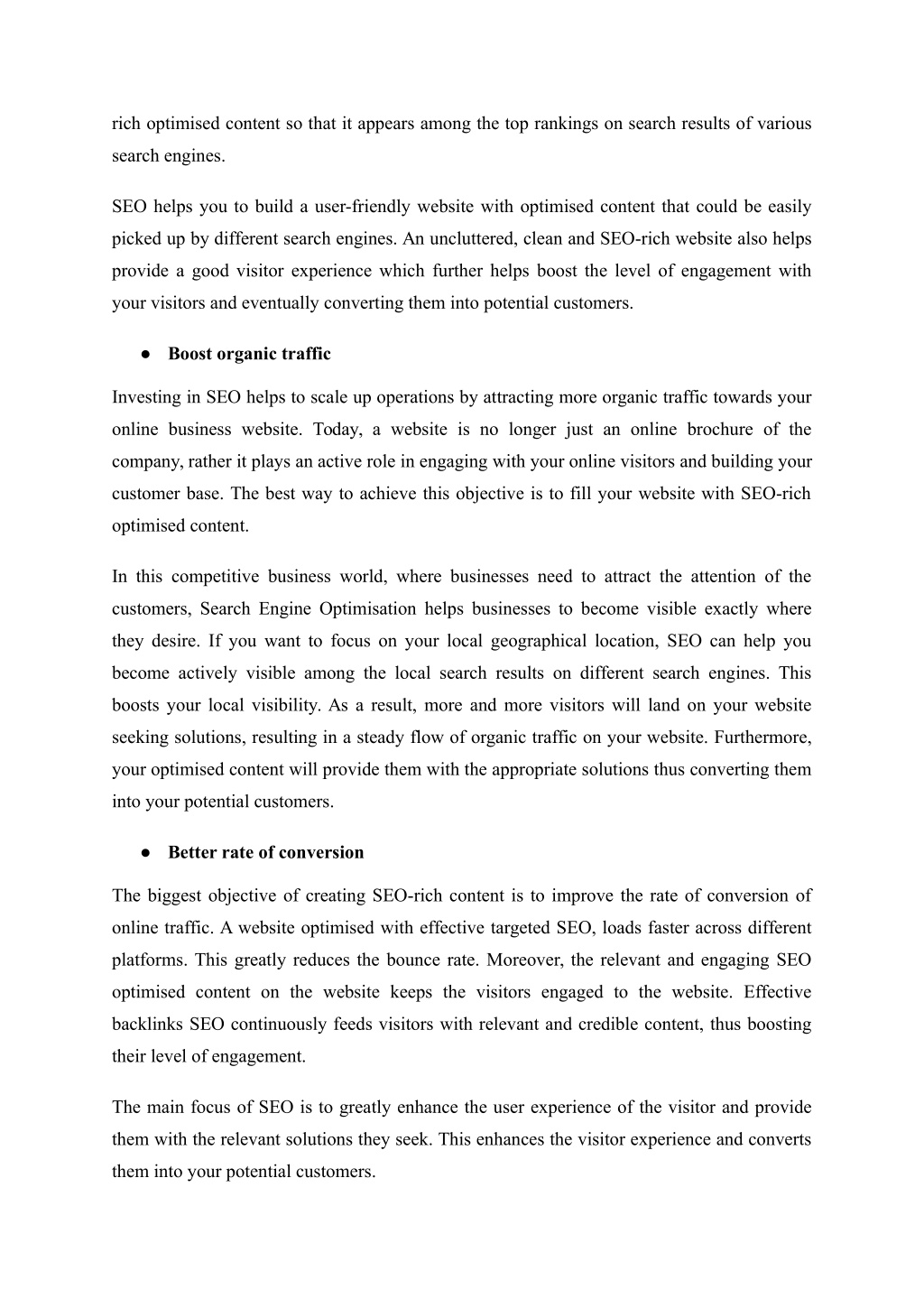 rich optimised content so that it appears among the top rankings on search results of various search engines.

SEO helps you to build a user-friendly website with optimised content that could be easily picked up by different search engines. An uncluttered, clean and SEO-rich website also helps provide a good visitor experience which further helps boost the level of engagement with your visitors and eventually converting them into potential customers.

● Boost organic traffic

Investing in SEO helps to scale up operations by attracting more organic traffic towards your online business website. Today, a website is no longer just an online brochure of the company, rather it plays an active role in engaging with your online visitors and building your customer base. The best way to achieve this objective is to fill your website with SEO-rich optimised content.

In this competitive business world, where businesses need to attract the attention of the customers, Search Engine Optimisation helps businesses to become visible exactly where they desire. If you want to focus on your local geographical location, SEO can help you become actively visible among the local search results on different search engines. This boosts your local visibility. As a result, more and more visitors will land on your website seeking solutions, resulting in a steady flow of organic traffic on your website. Furthermore, your optimised content will provide them with the appropriate solutions thus converting them into your potential customers.

● Better rate of conversion

The biggest objective of creating SEO-rich content is to improve the rate of conversion of online traffic. A website optimised with effective targeted SEO, loads faster across different platforms. This greatly reduces the bounce rate. Moreover, the relevant and engaging SEO optimised content on the website keeps the visitors engaged to the website. Effective backlinks SEO continuously feeds visitors with relevant and credible content, thus boosting their level of engagement.

The main focus of SEO is to greatly enhance the user experience of the visitor and provide them with the relevant solutions they seek. This enhances the visitor experience and converts them into your potential customers.